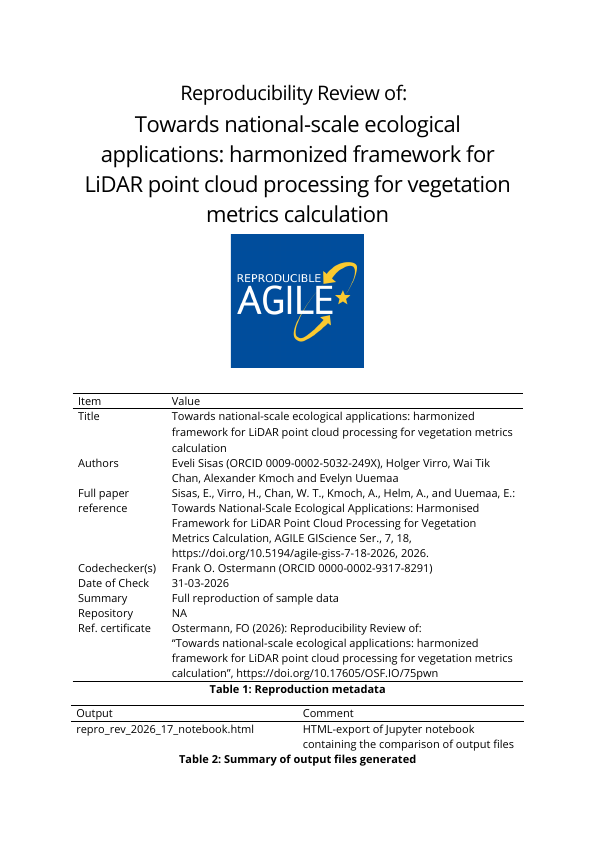 Reproducibility Review of:

Towards national-scale ecological applications: harmonized framework for LiDAR point cloud processing for vegetation metrics calculation

REPRODUCIBLE AGILE

| Item | Value |
|---|---|
| Title | Towards national-scale ecological applications: harmonized framework for LiDAR point cloud processing for vegetation metrics calculation |
| Authors | Eveli Sisas (ORCID 0009-0002-5032-249X), Holger Virro, Wai Tik Chan, Alexander Kmoch and Evelyn Uuemaa |
| Full paper reference | Sisas, E., Virro, H., Chan, W. T., Kmoch, A., Helm, A., and Uuemaa, E.: Towards National-Scale Ecological Applications: Harmonised Framework for LiDAR Point Cloud Processing for Vegetation Metrics Calculation, AGILE GIScience Ser., 7, 18, https://doi.org/10.5194/agile-giss-7-18-2026, 2026. |
| Codechecker(s) | Frank O. Ostermann (ORCID 0000-0002-9317-8291) |
| Date of Check | 31-03-2026 |
| Summary | Full reproduction of sample data |
| Repository | NA |
| Ref. certificate | Ostermann, FO (2026): Reproducibility Review of: “Towards national-scale ecological applications: harmonized framework for LiDAR point cloud processing for vegetation metrics calculation”, https://doi.org/10.17605/OSF.IO/75pwn |

Table 1: Reproduction metadata

| Output | Comment |
|---|---|
| repro_rev_2026_17_notebook.html | HTML-export of Jupyter notebook containing the comparison of output files |

Table 2: Summary of output files generated